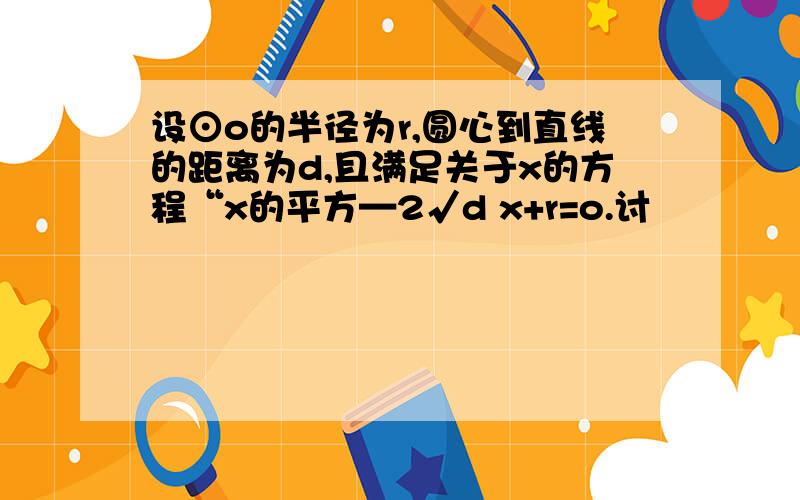 设⊙o的半径为r,圆心到直线的距离为d,且满足关于x的方程“x的平方—2√d x+r=o.讨